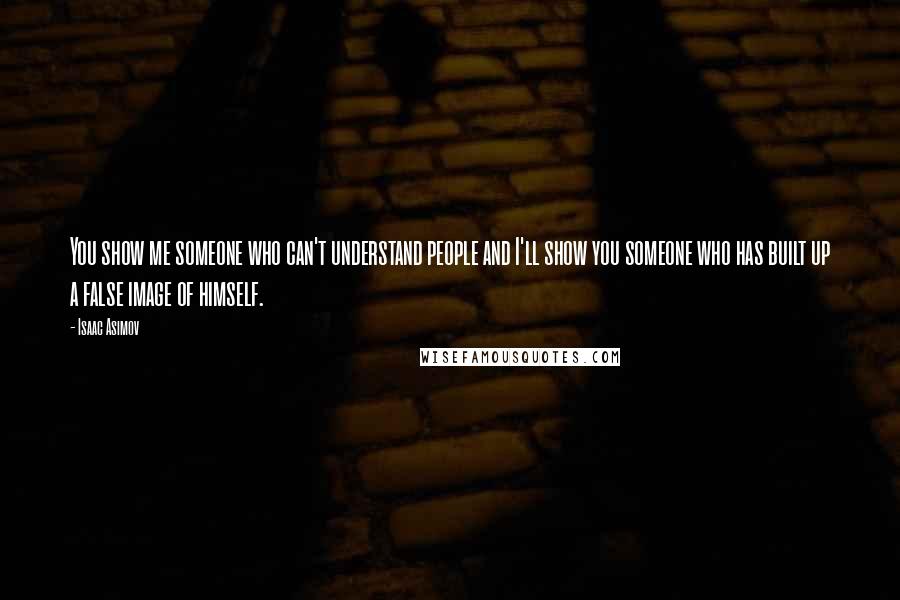 You show me someone who can't understand people and I'll show you someone who has built up a false image of himself.

- Isaac Asimov

WISEFAMOUSQUOTES.COM